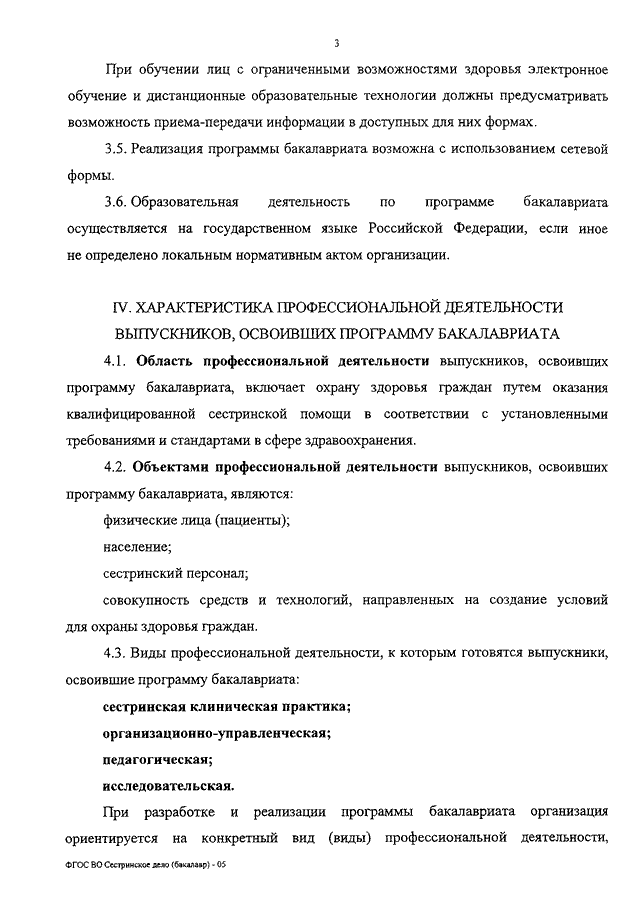 3

При обучении лиц с ограниченными возможностями здоровья электронное обучение и дистанционные образовательные технологии должны предусматривать возможность приема-передачи информации в доступных для них формах.

3.5. Реализация программы бакалавриата возможна с использованием сетевой формы.

3.6. Образовательная деятельность по программе бакалавриата осуществляется на государственном языке Российской Федерации, если иное не определено локальным нормативным актом организации.

IV. ХАРАКТЕРИСТИКА ПРОФЕССИОНАЛЬНОЙ ДЕЯТЕЛЬНОСТИ ВЫПУСКНИКОВ, ОСВОИВШИХ ПРОГРАММУ БАКАЛАВРИАТА

4.1. Область профессиональной деятельности выпускников, освоивших программу бакалавриата, включает охрану здоровья граждан путем оказания квалифицированной сестринской помощи в соответствии с установленными требованиями и стандартами в сфере здравоохранения.

4.2. Объектами профессиональной деятельности выпускников, освоивших программу бакалавриата, являются:

физические лица (пациенты);

население;

сестринский персонал;

совокупность средств и технологий, направленных на создание условий для охраны здоровья граждан.

4.3. Виды профессиональной деятельности, к которым готовятся выпускники, освоившие программу бакалавриата:

сестринская клиническая практика;

организационно-управленческая;

педагогическая;

исследовательская.

При разработке и реализации программы бакалавриата организация ориентируется на конкретный вид (виды) профессиональной деятельности,

ФГОС ВО Сестринское дело (бакалавр) - 05